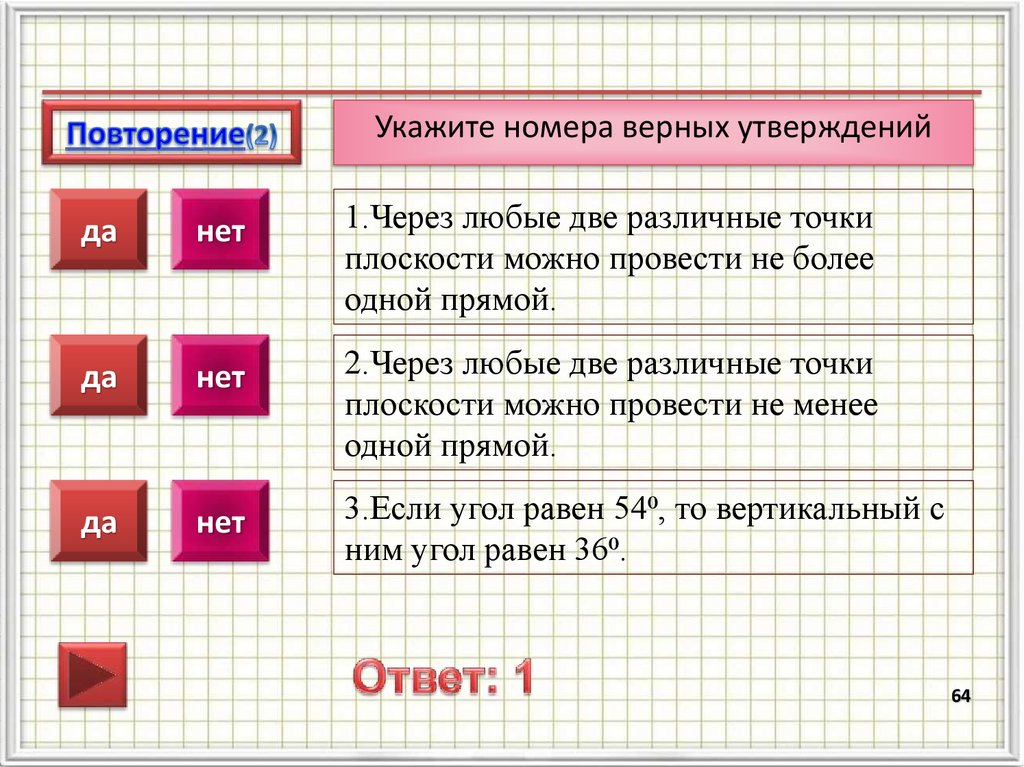 Повторение(2)

Укажите номера верных утверждений

да

нет

1.Через любые две различные точки плоскости можно провести не более одной прямой.

да

нет

2.Через любые две различные точки плоскости можно провести не менее одной прямой.

да

нет

3.Если угол равен 54º, то вертикальный с ним угол равен 36º.

Ответ: 1

64